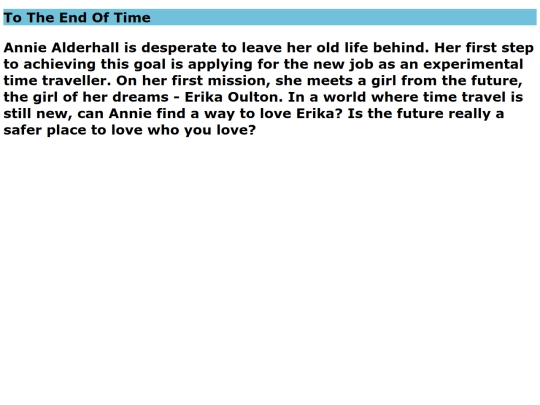 To The End Of Time

Annie Alderhall is desperate to leave her old life behind. Her first step to achieving this goal is applying for the new job as an experimental time traveller. On her first mission, she meets a girl from the future, the girl of her dreams - Erika Oulton. In a world where time travel is still new, can Annie find a way to love Erika? Is the future really a safer place to love who you love?